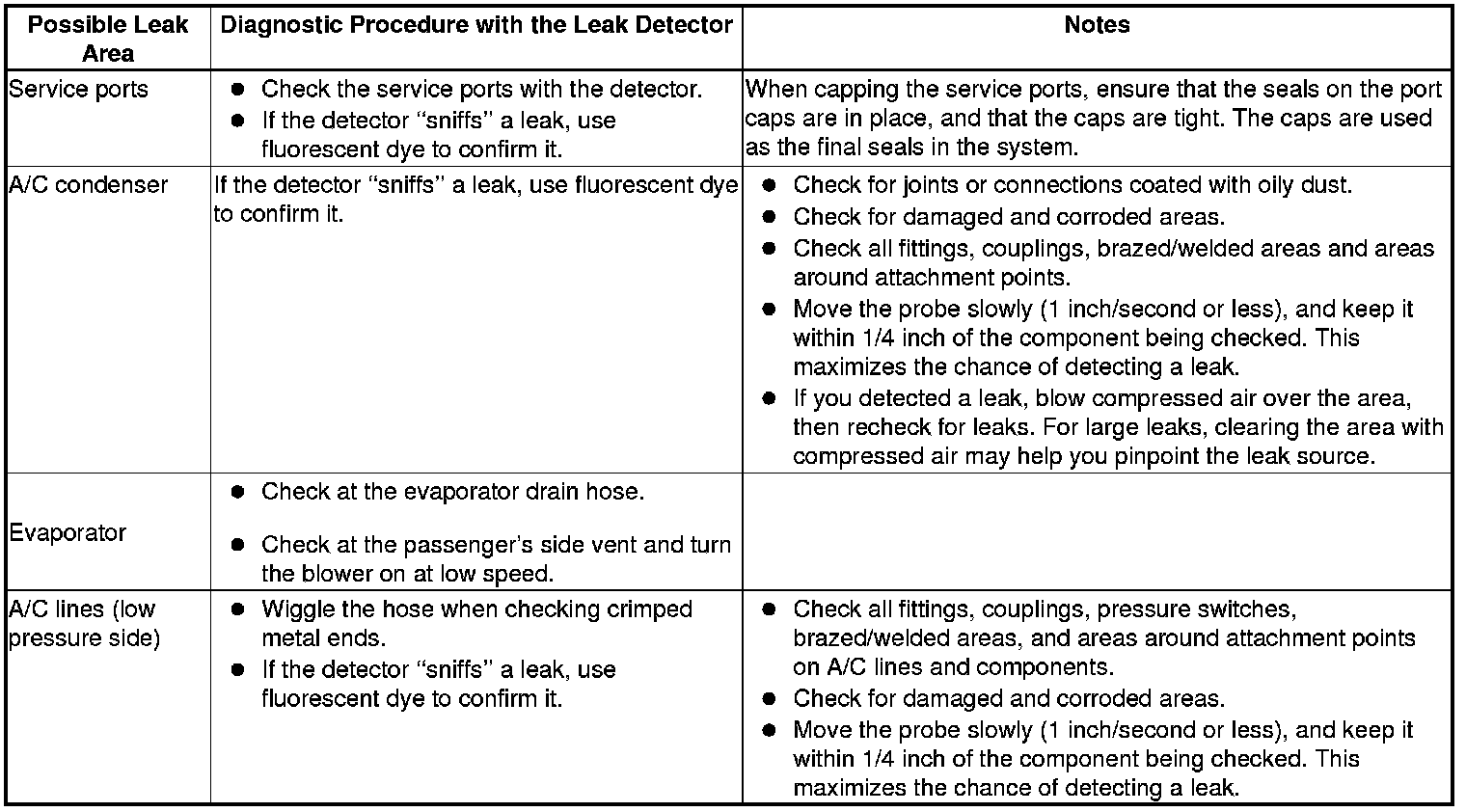 | Possible Leak Area | Diagnostic Procedure with the Leak Detector | Notes |
|---|---|---|
| Service ports | ● Check the service ports with the detector. ● If the detector “sniffs” a leak, use fluorescent dye to confirm it. | When capping the service ports, ensure that the seals on the port caps are in place, and that the caps are tight. The caps are used as the final seals in the system. |
| A/C condenser | If the detector “sniffs” a leak, use fluorescent dye to confirm it. | ● Check for joints or connections coated with oily dust. ● Check for damaged and corroded areas. ● Check all fittings, couplings, brazed/welded areas and areas around attachment points. ● Move the probe slowly (1 inch/second or less), and keep it within 1/4 inch of the component being checked. This maximizes the chance of detecting a leak. ● If you detected a leak, blow compressed air over the area, then recheck for leaks. For large leaks, clearing the area with compressed air may help you pinpoint the leak source. |
| Evaporator | ● Check at the evaporator drain hose. ● Check at the passenger’s side vent and turn the blower on at low speed. | |
| A/C lines (low pressure side) | ● Wiggle the hose when checking crimped metal ends. ● If the detector “sniffs” a leak, use fluorescent dye to confirm it. | ● Check all fittings, couplings, pressure switches, brazed/welded areas, and areas around attachment points on A/C lines and components. ● Check for damaged and corroded areas. ● Move the probe slowly (1 inch/second or less), and keep it within 1/4 inch of the component being checked. This maximizes the chance of detecting a leak. |